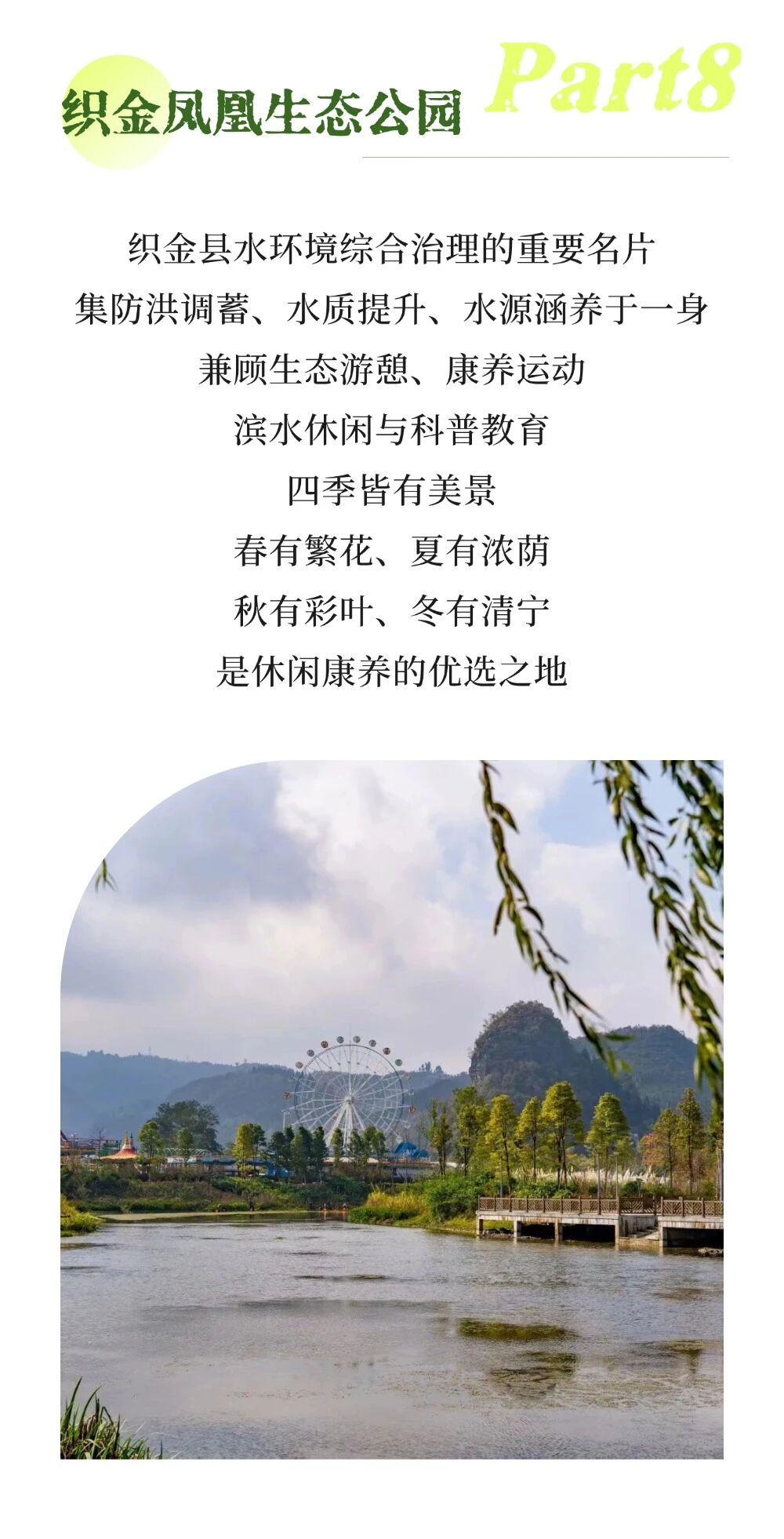 织金凤凰生态公园

Part8

织金县水环境综合治理的重要名片
集防洪调蓄、水质提升、水源涵养于一身
兼顾生态游憩、康养运动
滨水休闲与科普教育
四季皆有美景
春有繁花、夏有浓荫
秋有彩叶、冬有清宁
是休闲康养的优选之地